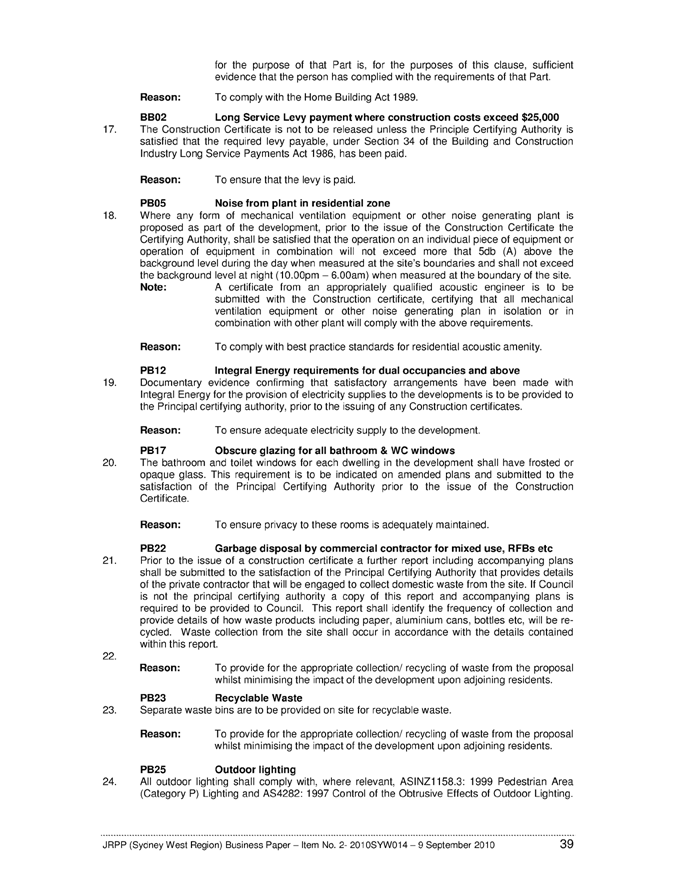 for the purpose of that Part is, for the purposes of this clause, sufficient evidence that the person has complied with the requirements of that Part.

Reason: To comply with the Home Building Act 1989.

BB02 Long Service Levy payment where construction costs exceed $25,000

17. The Construction Certificate is not to be released unless the Principle Certifying Authority is satisfied that the required levy payable, under Section 34 of the Building and Construction Industry Long Service Payments Act 1986, has been paid.

Reason: To ensure that the levy is paid.

PB05 Noise from plant in residential zone

18. Where any form of mechanical ventilation equipment or other noise generating plant is proposed as part of the development, prior to the issue of the Construction Certificate the Certifying Authority, shall be satisfied that the operation on an individual piece of equipment or operation of equipment in combination will not exceed more that 5db (A) above the background level during the day when measured at the site's boundaries and shall not exceed the background level at night (10.00pm – 6.00am) when measured at the boundary of the site.

Note: A certificate from an appropriately qualified acoustic engineer is to be submitted with the Construction certificate, certifying that all mechanical ventilation equipment or other noise generating plan in isolation or in combination with other plant will comply with the above requirements.

Reason: To comply with best practice standards for residential acoustic amenity.

PB12 Integral Energy requirements for dual occupancies and above

19. Documentary evidence confirming that satisfactory arrangements have been made with Integral Energy for the provision of electricity supplies to the developments is to be provided to the Principal certifying authority, prior to the issuing of any Construction certificates.

Reason: To ensure adequate electricity supply to the development.

PB17 Obscure glazing for all bathroom & WC windows

20. The bathroom and toilet windows for each dwelling in the development shall have frosted or opaque glass. This requirement is to be indicated on amended plans and submitted to the satisfaction of the Principal Certifying Authority prior to the issue of the Construction Certificate.

Reason: To ensure privacy to these rooms is adequately maintained.

PB22 Garbage disposal by commercial contractor for mixed use, RFBs etc

21. Prior to the issue of a construction certificate a further report including accompanying plans shall be submitted to the satisfaction of the Principal Certifying Authority that provides details of the private contractor that will be engaged to collect domestic waste from the site. If Council is not the principal certifying authority a copy of this report and accompanying plans is required to be provided to Council. This report shall identify the frequency of collection and provide details of how waste products including paper, aluminium cans, bottles etc, will be recycled. Waste collection from the site shall occur in accordance with the details contained within this report.

22.

Reason: To provide for the appropriate collection/ recycling of waste from the proposal whilst minimising the impact of the development upon adjoining residents.

PB23 Recyclable Waste

23. Separate waste bins are to be provided on site for recyclable waste.

Reason: To provide for the appropriate collection/ recycling of waste from the proposal whilst minimising the impact of the development upon adjoining residents.

PB25 Outdoor lighting

24. All outdoor lighting shall comply with, where relevant, ASINZ1158.3: 1999 Pedestrian Area (Category P) Lighting and AS4282: 1997 Control of the Obtrusive Effects of Outdoor Lighting.

JRPP (Sydney West Region) Business Paper – Item No. 2- 2010SYW014 – 9 September 2010 39